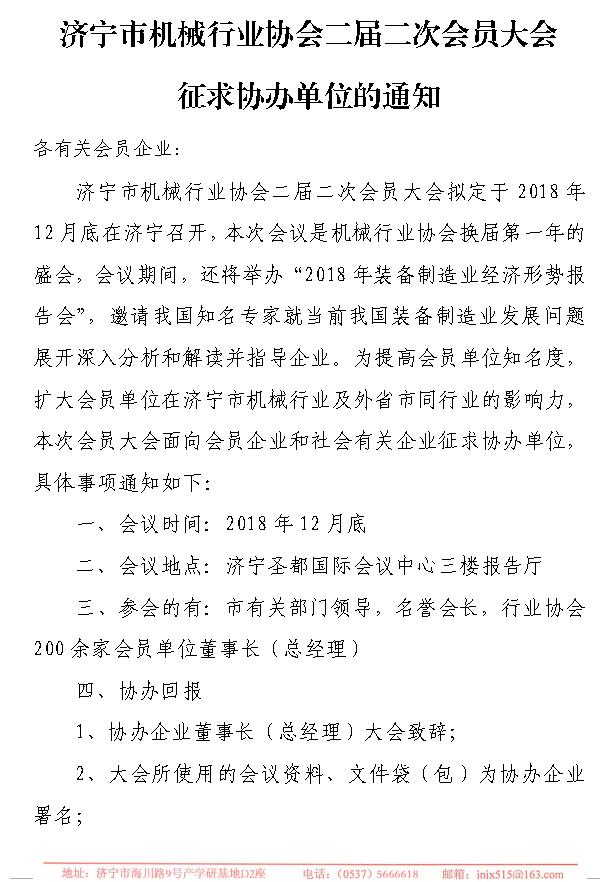 济宁市机械行业协会二届二次会员大会

征求协办单位的通知

各有关会员企业：

济宁市机械行业协会二届二次会员大会拟定于 2018 年 12 月底在济宁召开，本次会议是机械行业协会换届第一年的盛会，会议期间，还将举办“2018 年装备制造业经济形势报告会”，邀请我国知名专家就当前我国装备制造业发展问题展开深入分析和解读并指导企业。为提高会员单位知名度，扩大会员单位在济宁市机械行业及外省市同行业的影响力，本次会员大会面向会员企业和社会有关企业征求协办单位，具体事项通知如下：

一、会议时间：2018 年 12 月底

二、会议地点：济宁圣都国际会议中心三楼报告厅

三、参会的有：市有关部门领导，名誉会长，行业协会 200 余家会员单位董事长（总经理）

四、协办回报

1、协办企业董事长（总经理）大会致辞；

2、大会所使用的会议资料、文件袋（包）为协办企业署名；

地址：济宁市海川路9号产学研基地D2座 电话：（0537）5666618 邮箱：jnjx515@163.com